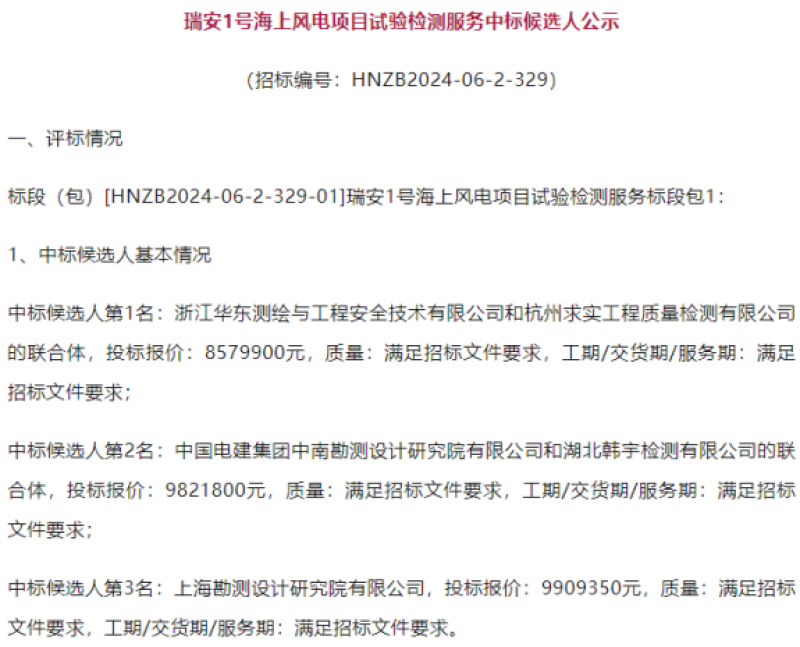 瑞安1号海上风电项目试验检测服务中标候选人公示

（招标编号：HNZB2024-06-2-329）

一、评标情况

标段（包）[HNZB2024-06-2-329-01]瑞安1号海上风电项目试验检测服务标段包1：

1、中标候选人基本情况

中标候选人第1名：浙江华东测绘与工程安全技术有限公司和杭州求实工程质量检测有限公司的联合体，投标报价：8579900元，质量：满足招标文件要求，工期/交货期/服务期：满足招标文件要求；

中标候选人第2名：中国电建集团中南勘测设计研究院有限公司和湖北韩宇检测有限公司的联合体，投标报价：9821800元，质量：满足招标文件要求，工期/交货期/服务期：满足招标文件要求；

中标候选人第3名：上海勘测设计研究院有限公司，投标报价：9909350元，质量：满足招标文件要求，工期/交货期/服务期：满足招标文件要求。